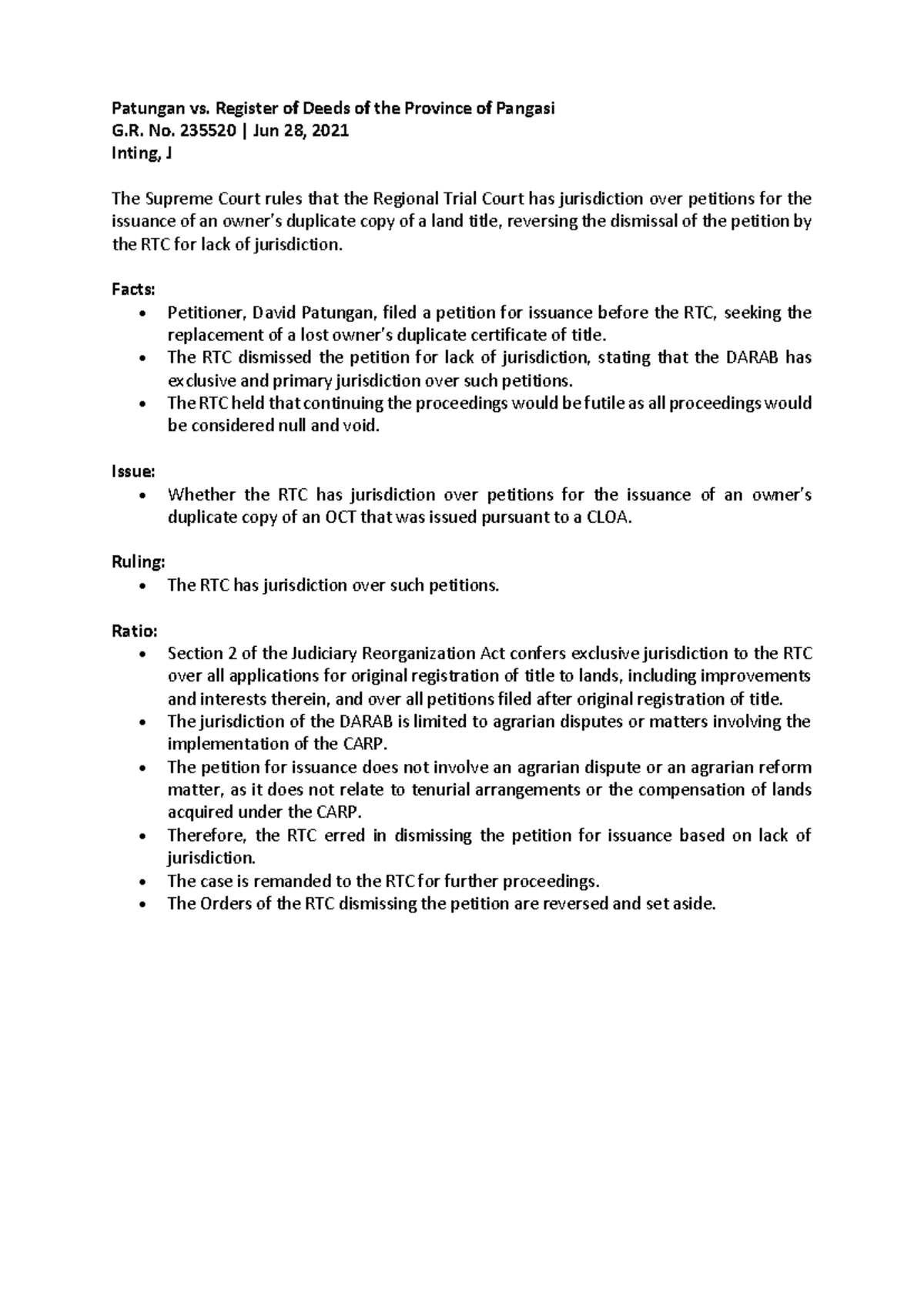 Patungan vs. Register of Deeds of the Province of Pangasi
G.R. No. 235520 | Jun 28, 2021
Inting, J

The Supreme Court rules that the Regional Trial Court has jurisdiction over petitions for the issuance of an owner's duplicate copy of a land title, reversing the dismissal of the petition by the RTC for lack of jurisdiction.

Facts:
• Petitioner, David Patungan, filed a petition for issuance before the RTC, seeking the replacement of a lost owner's duplicate certificate of title.
• The RTC dismissed the petition for lack of jurisdiction, stating that the DARAB has exclusive and primary jurisdiction over such petitions.
• The RTC held that continuing the proceedings would be futile as all proceedings would be considered null and void.

Issue:
• Whether the RTC has jurisdiction over petitions for the issuance of an owner's duplicate copy of an OCT that was issued pursuant to a CLOA.

Ruling:
• The RTC has jurisdiction over such petitions.

Ratio:
• Section 2 of the Judiciary Reorganization Act confers exclusive jurisdiction to the RTC over all applications for original registration of title to lands, including improvements and interests therein, and over all petitions filed after original registration of title.
• The jurisdiction of the DARAB is limited to agrarian disputes or matters involving the implementation of the CARP.
• The petition for issuance does not involve an agrarian dispute or an agrarian reform matter, as it does not relate to tenurial arrangements or the compensation of lands acquired under the CARP.
• Therefore, the RTC erred in dismissing the petition for issuance based on lack of jurisdiction.
• The case is remanded to the RTC for further proceedings.
• The Orders of the RTC dismissing the petition are reversed and set aside.